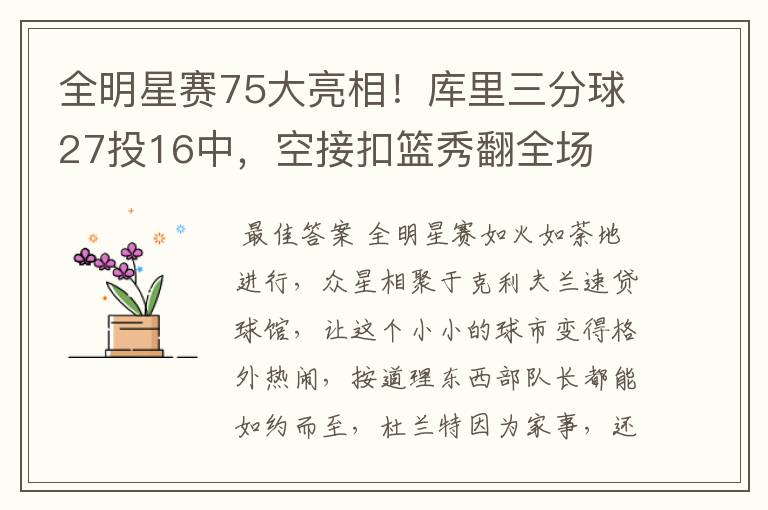 全明星赛75大亮相！库里三分球27投16中，空接扣篮秀翻全场

最佳答案 全明星赛如火如荼地进行，众星相聚于克利夫兰速贷球馆，让这个小小的球市变得格外热闹，按道理东西部队长都能如约而至，杜兰特因为家事，还